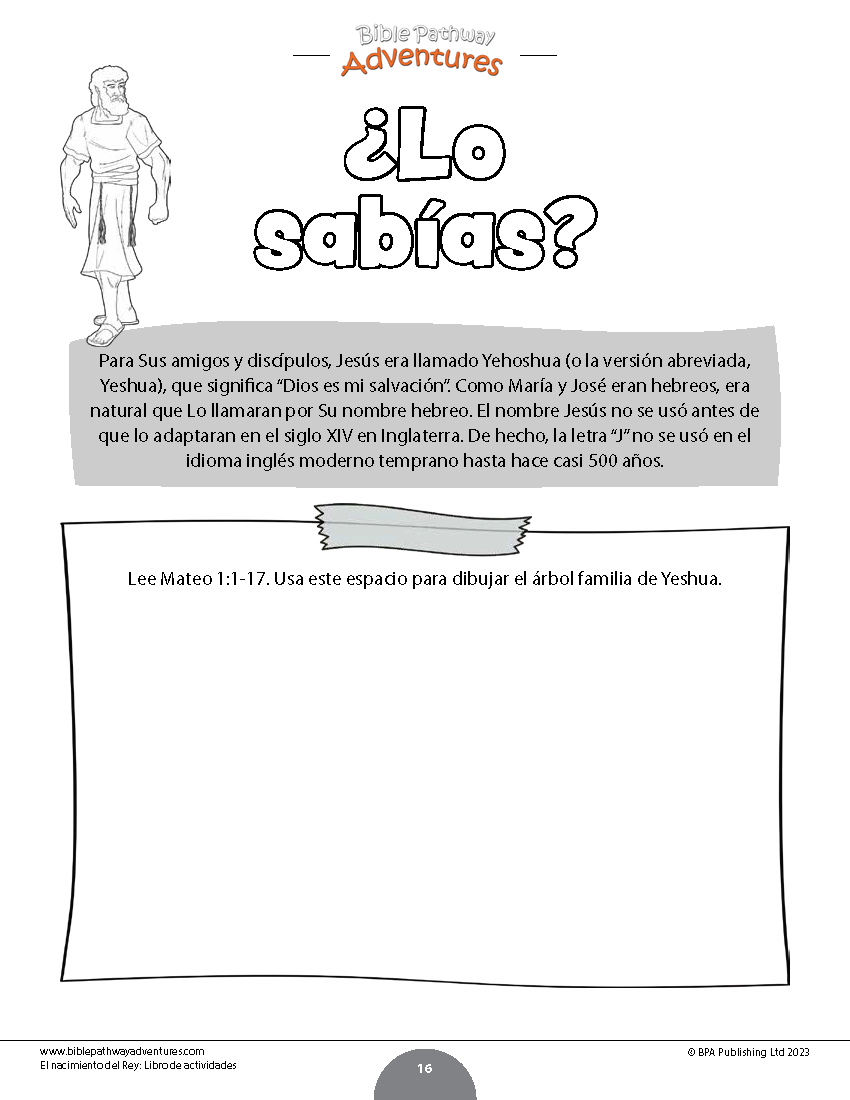 Bible Pathway
Adventures

¿Lo sabías?

Para Sus amigos y discípulos, Jesús era llamado Yehoshua (o la versión abreviada, Yeshua), que significa "Dios es mi salvación". Como María y José eran hebreos, era natural que Lo llamaran por Su nombre hebreo. El nombre Jesús no se usó antes de que lo adaptaran en el siglo XIV en Inglaterra. De hecho, la letra "J" no se usó en el idioma inglés moderno temprano hasta hace casi 500 años.

Lee Mateo 1:1-17. Usa este espacio para dibujar el árbol familia de Yeshua.

www.biblepathwayadventures.com
El nacimiento del Rey: Libro de actividades

16

© BPA Publishing Ltd 2023